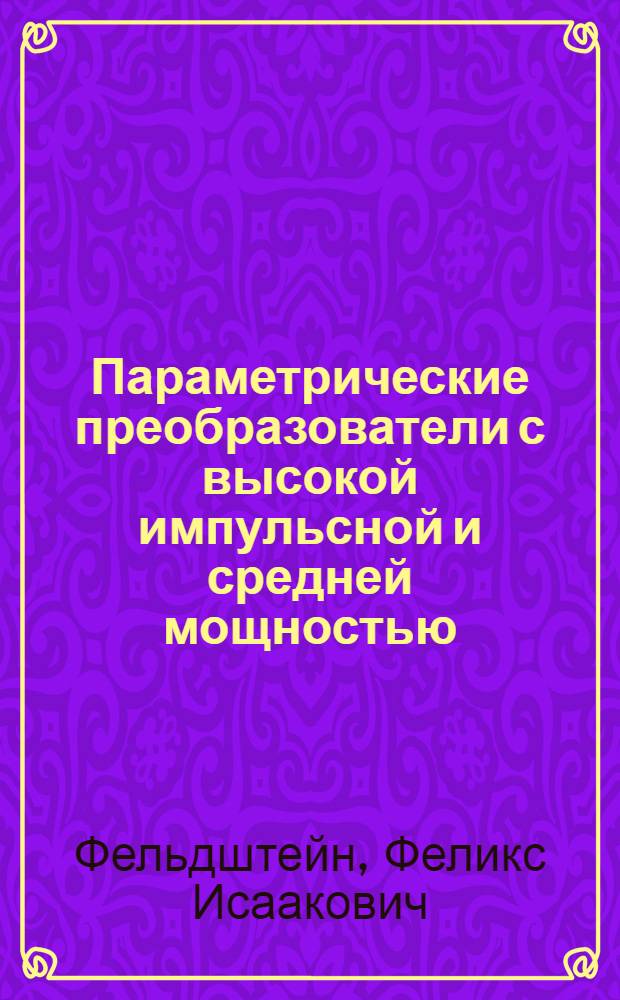 Параметрические преобразователи с высокой импульсной и средней мощностью

Фельдштейн, Феликс Исаакович